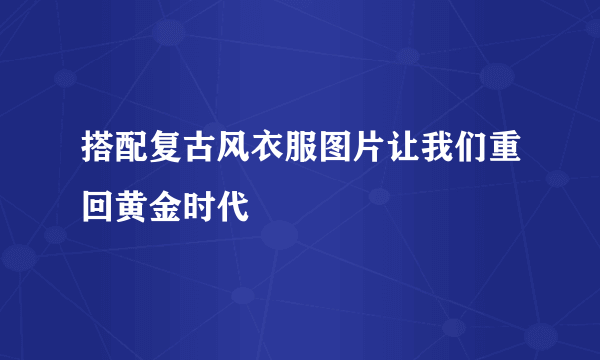 搭配复古风衣服图片让我们重回黄金时代